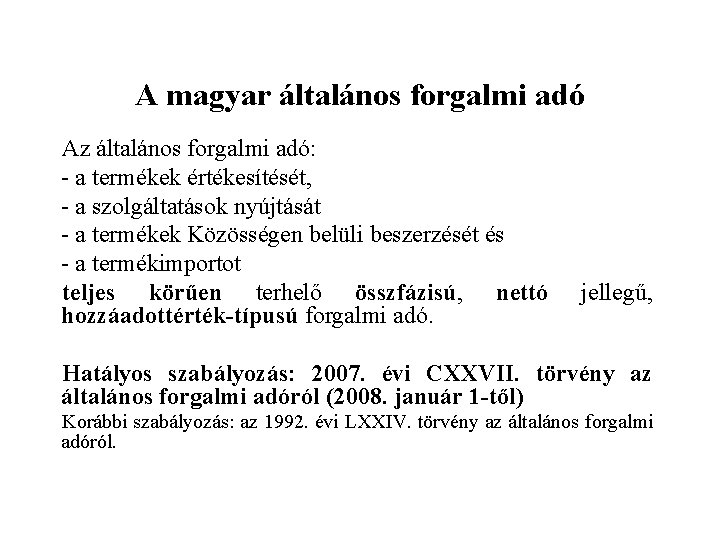 A magyar általános forgalmi adó

Az általános forgalmi adó:
- a termékek értékesítését,
- a szolgáltatások nyújtását
- a termékek Közösségen belüli beszerzését és
- a termékimportot
teljes körűen terhelő összfázisú, nettó jellegű, hozzáadottérték-típusú forgalmi adó.

Hatályos szabályozás: 2007. évi CXXVII. törvény az általános forgalmi adóról (2008. január 1-től)
Korábbi szabályozás: az 1992. évi LXXIV. törvény az általános forgalmi adóról.